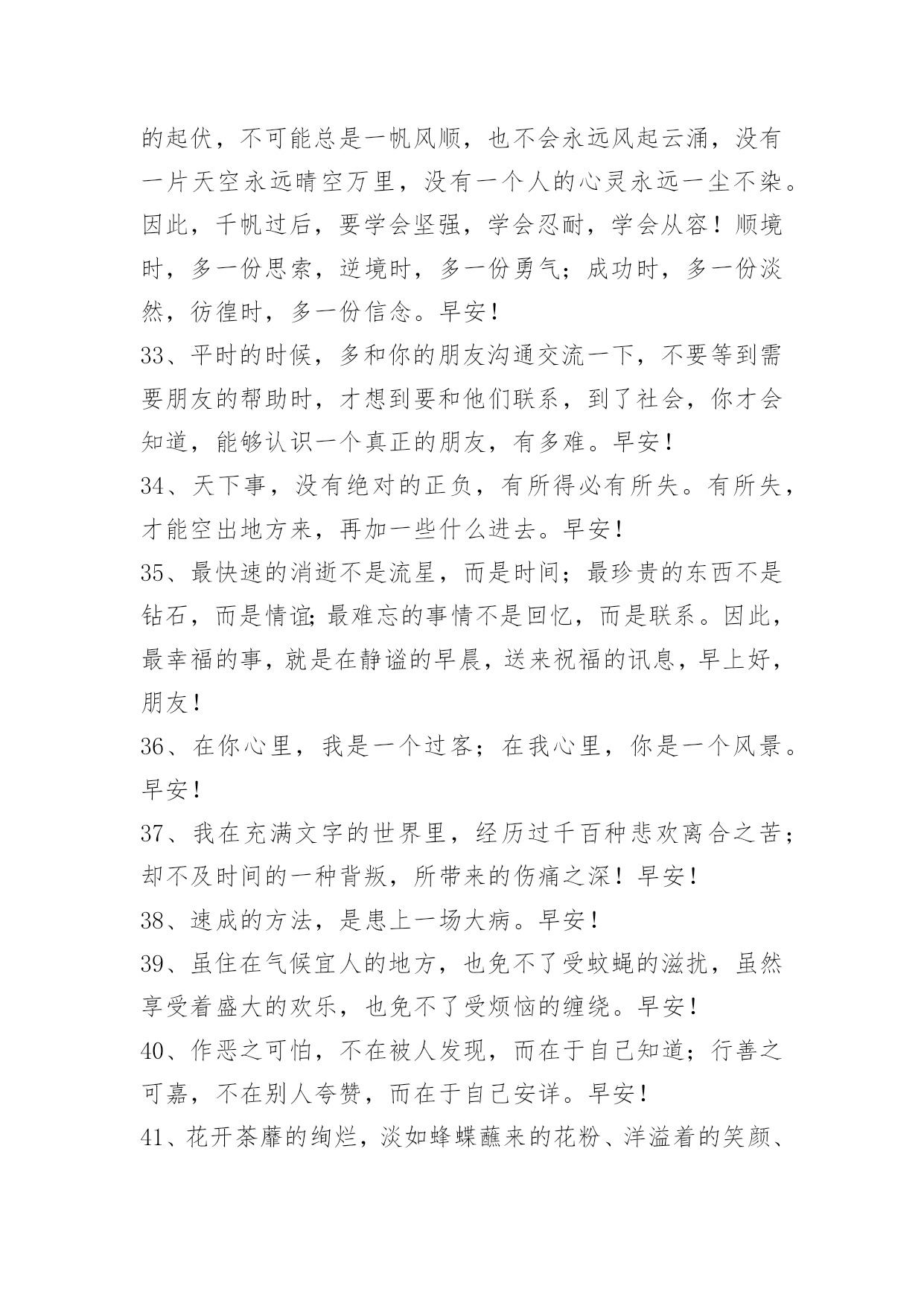 的起伏，不可能总是一帆风顺，也不会永远风起云涌，没有一片天空永远晴空万里，没有一个人的心灵永远一尘不染。因此，千帆过后，要学会坚强，学会忍耐，学会从容！顺境时，多一份思索，逆境时，多一份勇气；成功时，多一份淡然，彷徨时，多一份信念。早安！

33、平时的时候，多和你的朋友沟通交流一下，不要等到需要朋友的帮助时，才想到要和他们联系，到了社会，你才会知道，能够认识一个真正的朋友，有多难。早安！

34、天下事，没有绝对的正负，有所得必有所失。有所失，才能空出地方来，再加一些什么进去。早安！

35、最快速的消逝不是流星，而是时间；最珍贵的东西不是钻石，而是情谊;最难忘的事情不是回忆，而是联系。因此，最幸福的事，就是在静谧的早晨，送来祝福的讯息，早上好，朋友！

36、在你心里，我是一个过客；在我心里，你是一个风景。早安！

37、我在充满文字的世界里，经历过千百种悲欢离合之苦；却不及时间的一种背叛，所带来的伤痛之深！早安！

38、速成的方法，是患上一场大病。早安！

39、虽住在气候宜人的地方，也免不了受蚊蝇的滋扰，虽然享受着盛大的欢乐，也免不了受烦恼的缠绕。早安！

40、作恶之可怕，不在被人发现，而在于自己知道；行善之可嘉，不在别人夸赞，而在于自己安详。早安！

41、花开荼蘼的绚烂，淡如蜂蝶蘸来的花粉、洋溢着的笑颜、